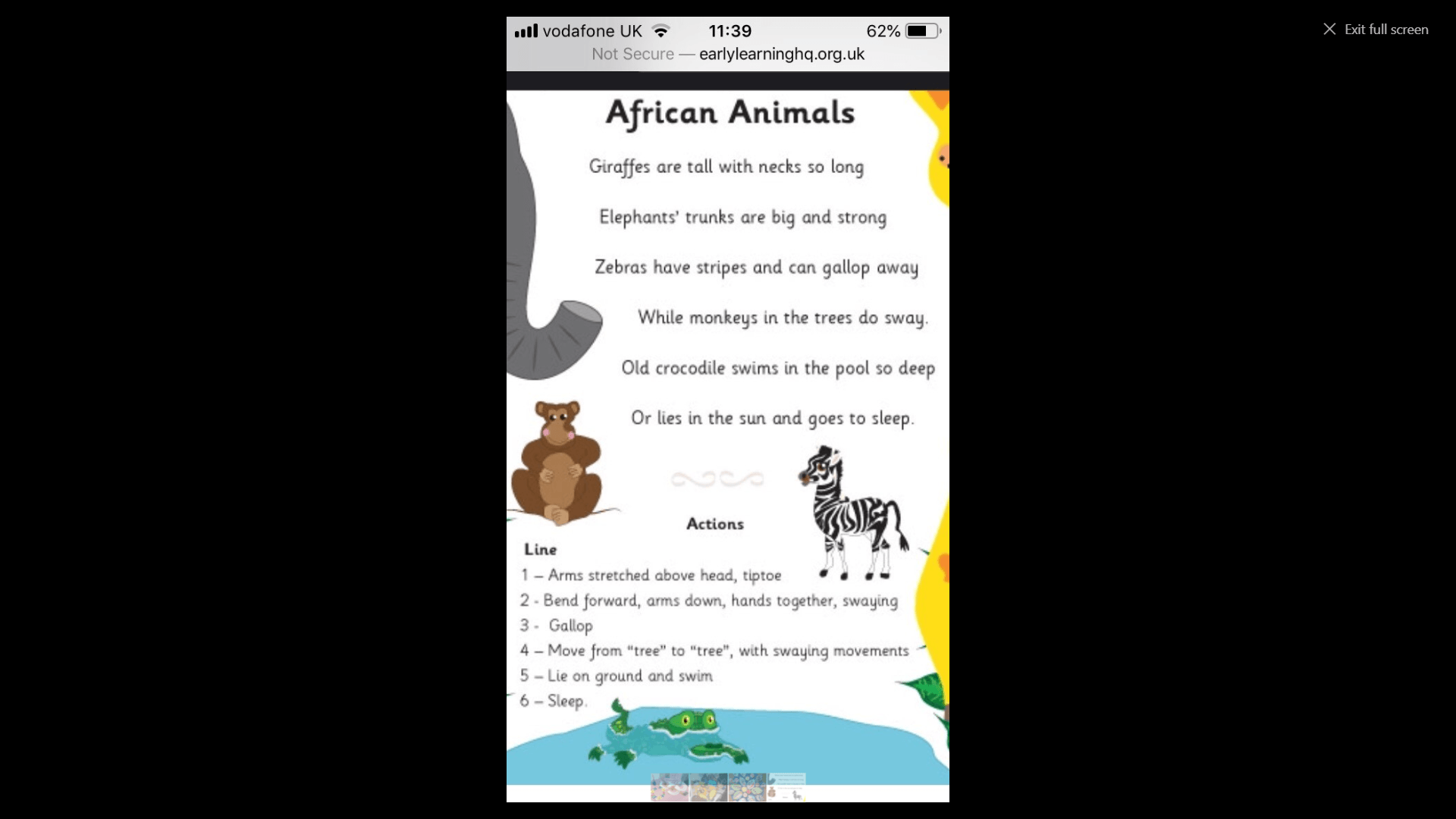 vodafone UK 11:39 62%
Not Secure — earlylearninghq.org.uk

Exit full screen

African Animals

Giraffes are tall with necks so long

Elephants' trunks are big and strong

Zebras have stripes and can gallop away

While monkeys in the trees do sway.

Old crocodile swims in the pool so deep

Or lies in the sun and goes to sleep.

Actions

Line
1 – Arms stretched above head, tiptoe
2 - Bend forward, arms down, hands together, swaying
3 - Gallop
4 – Move from "tree" to "tree", with swaying movements
5 – Lie on ground and swim
6 – Sleep.